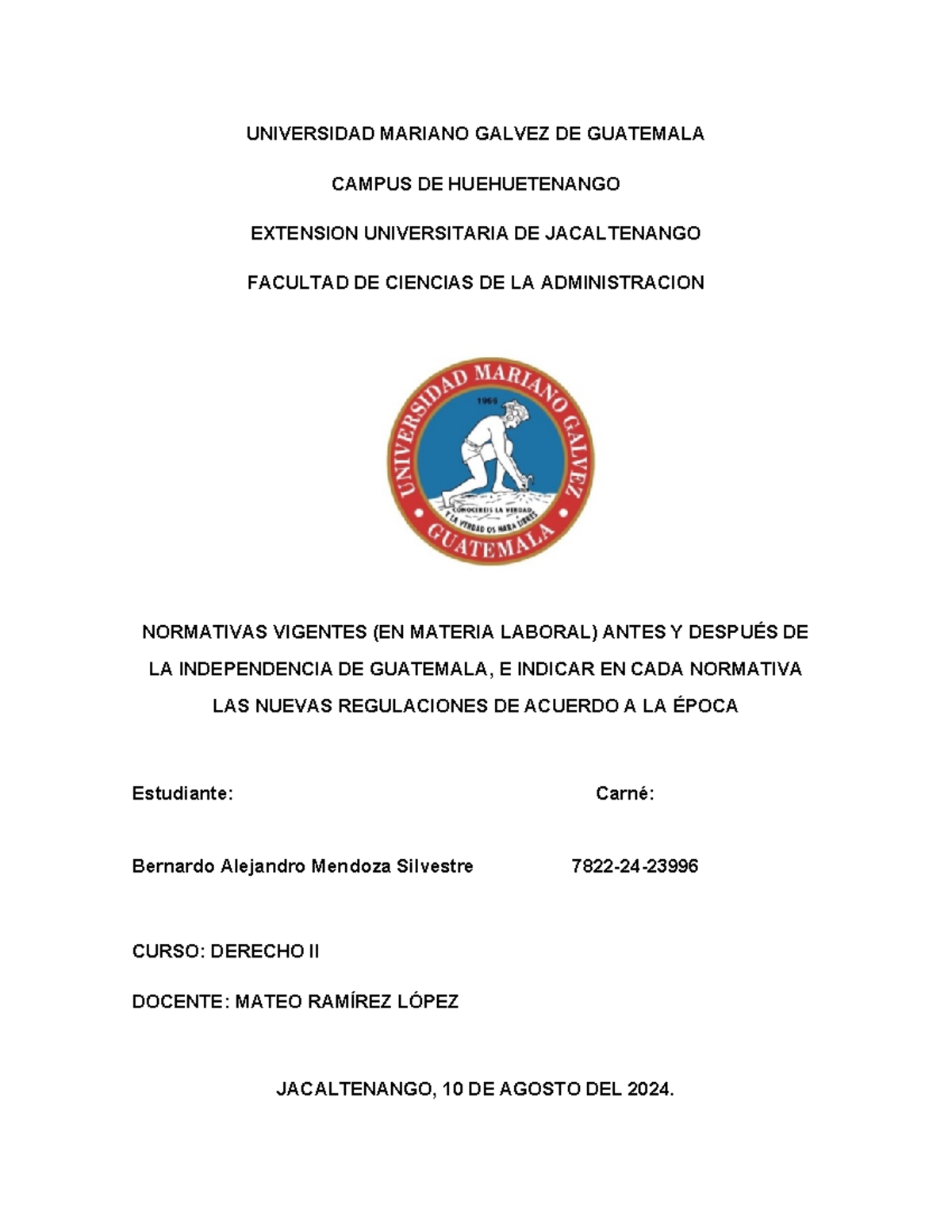 UNIVERSIDAD MARIANO GALVEZ DE GUATEMALA

CAMPUS DE HUEHUETENANGO

EXTENSION UNIVERSITARIA DE JACALTENANGO

FACULTAD DE CIENCIAS DE LA ADMINISTRACION

UNIVERSIDAD MARIANO GALVEZ
1966
CONOCEREIS LA VERDAD Y LA VERDAD OS HARA LIBRES
GUATEMALA

NORMATIVAS VIGENTES (EN MATERIA LABORAL) ANTES Y DESPUÉS DE LA INDEPENDENCIA DE GUATEMALA, E INDICAR EN CADA NORMATIVA LAS NUEVAS REGULACIONES DE ACUERDO A LA ÉPOCA

Estudiante: Carné:

Bernardo Alejandro Mendoza Silvestre 7822-24-23996

CURSO: DERECHO II

DOCENTE: MATEO RAMÍREZ LÓPEZ

JACALTENANGO, 10 DE AGOSTO DEL 2024.